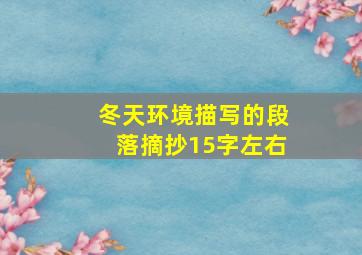 冬天环境描写的段落摘抄15字左右